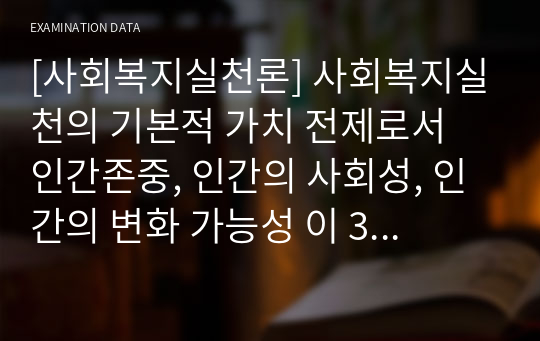 EXAMINATION DATA

[사회복지실천론] 사회복지실천의 기본적 가치 전제로서 인간존중, 인간의 사회성, 인간의 변화 가능성 이 3...